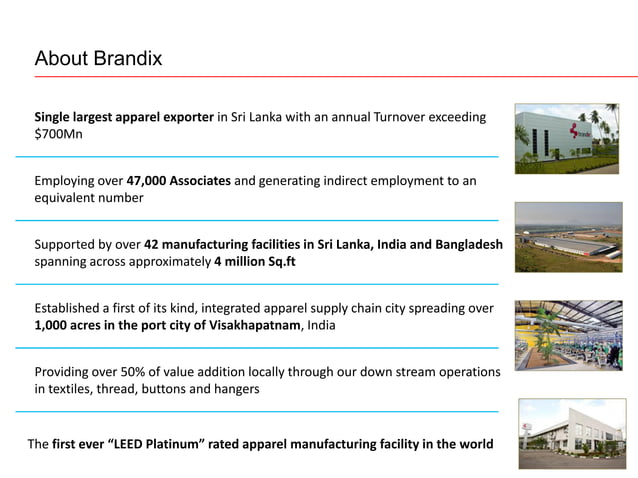 About Brandix

Single largest apparel exporter in Sri Lanka with an annual Turnover exceeding $700Mn

Employing over 47,000 Associates and generating indirect employment to an equivalent number

Supported by over 42 manufacturing facilities in Sri Lanka, India and Bangladesh spanning across approximately 4 million Sq.ft

Established a first of its kind, integrated apparel supply chain city spreading over 1,000 acres in the port city of Visakhapatnam, India

Providing over 50% of value addition locally through our down stream operations in textiles, thread, buttons and hangers

The first ever "LEED Platinum" rated apparel manufacturing facility in the world